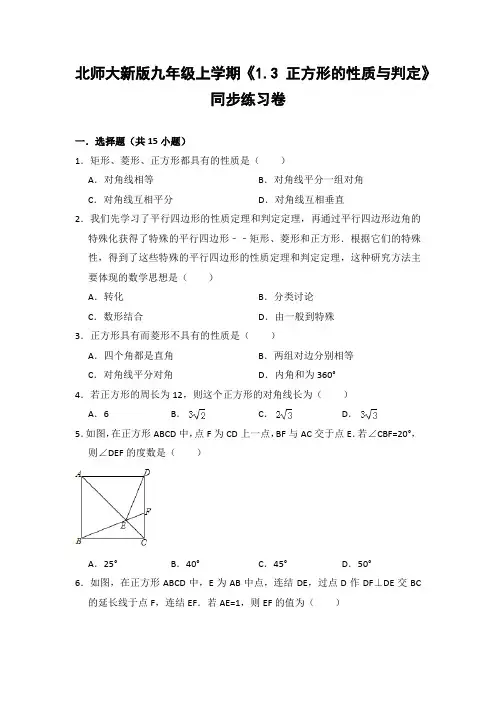 北师大新版九年级上学期《1.3 正方形的性质与判定》同步练习卷

一．选择题（共 15 小题）

1．矩形、菱形、正方形都具有的性质是（　　）

A．对角线相等　　B．对角线平分一组对角

C．对角线互相平分　　D．对角线互相垂直

2．我们先学习了平行四边形的性质定理和判定定理，再通过平行四边形边角的特殊化获得了特殊的平行四边形－－矩形、菱形和正方形．根据它们的特殊性，得到了这些特殊的平行四边形的性质定理和判定定理，这种研究方法主要体现的数学思想是（　　）

A．转化　　B．分类讨论

C．数形结合　　D．由一般到特殊

3．正方形具有而菱形不具有的性质是（　　）

A．四个角都是直角　　B．两组对边分别相等

C．对角线平分对角　　D．内角和为 360°

4．若正方形的周长为 12，则这个正方形的对角线长为（　　）

A．6　　B．$3\sqrt{2}$　　C．$2\sqrt{3}$　　D．$3\sqrt{3}$

5．如图，在正方形 ABCD 中，点 F 为 CD 上一点，BF 与 AC 交于点 E．若∠CBF=20°，则∠DEF 的度数是（　　）

A　D　F　E　B　C

A．25°　　B．40°　　C．45°　　D．50°

6．如图，在正方形 ABCD 中，E 为 AB 中点，连结 DE，过点 D 作 DF⊥DE 交 BC 的延长线于点 F，连结 EF．若 AE=1，则 EF 的值为（　　）